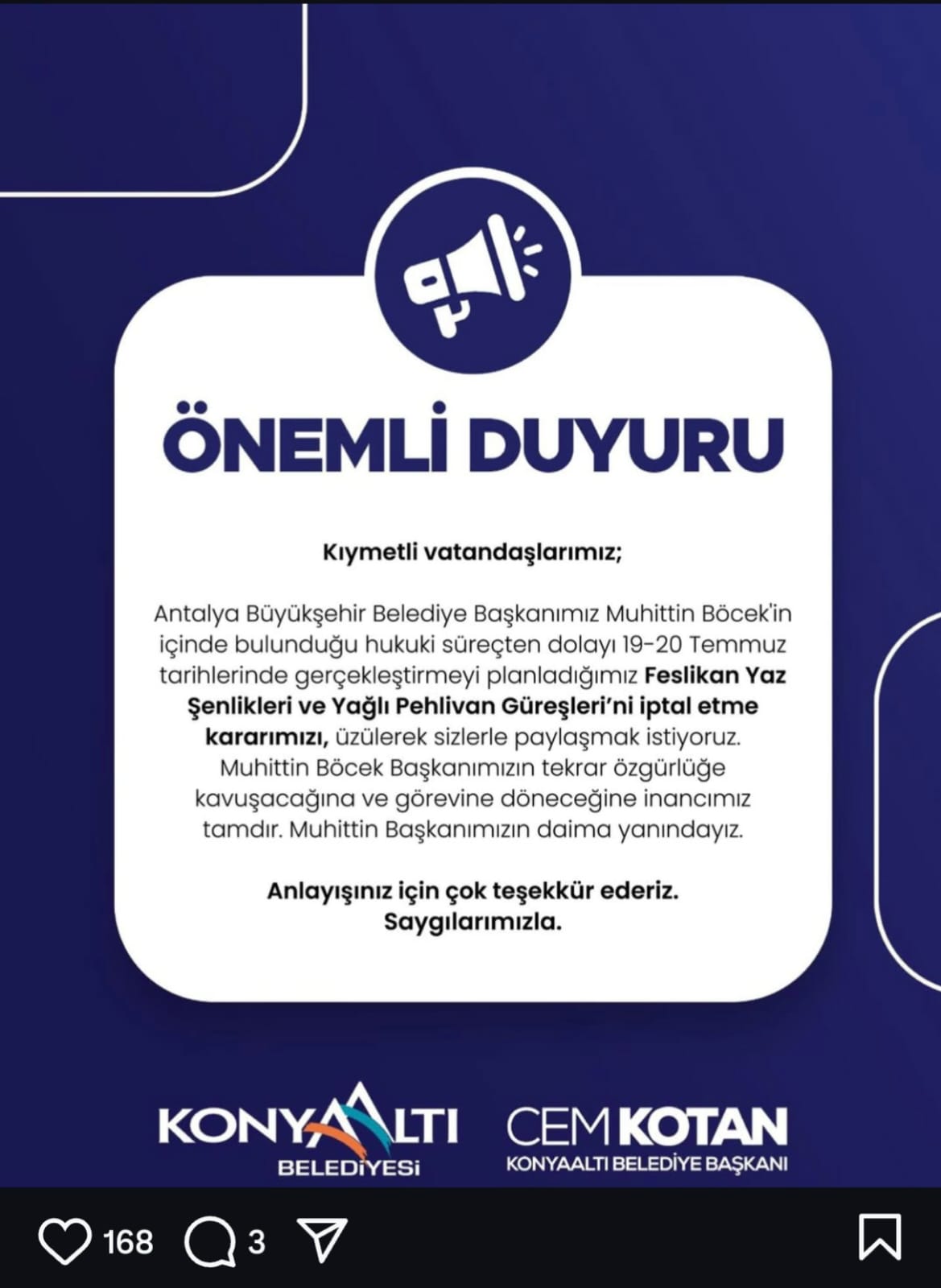 ÖNEMLİ DUYURU

Kıymetli vatandaşlarımız;

Antalya Büyükşehir Belediye Başkanımız Muhittin Böcek'in içinde bulunduğu hukuki süreçten dolayı 19-20 Temmuz tarihlerinde gerçekleştirmeyi planladığımız Feslikan Yaz Şenlikleri ve Yağlı Pehlivan Güreşleri'ni iptal etme kararımızı, üzülerek sizlerle paylaşmak istiyoruz. Muhittin Böcek Başkanımızın tekrar özgürlüğe kavuşacağına ve görevine döneceğine inancımız tamdır. Muhittin Başkanımızın daima yanındayız.

Anlayışınız için çok teşekkür ederiz.
Saygılarımızla.

KONYAALTI BELEDİYESİ

CEM KOTAN
KONYAALTI BELEDİYE BAŞKANI

168 3